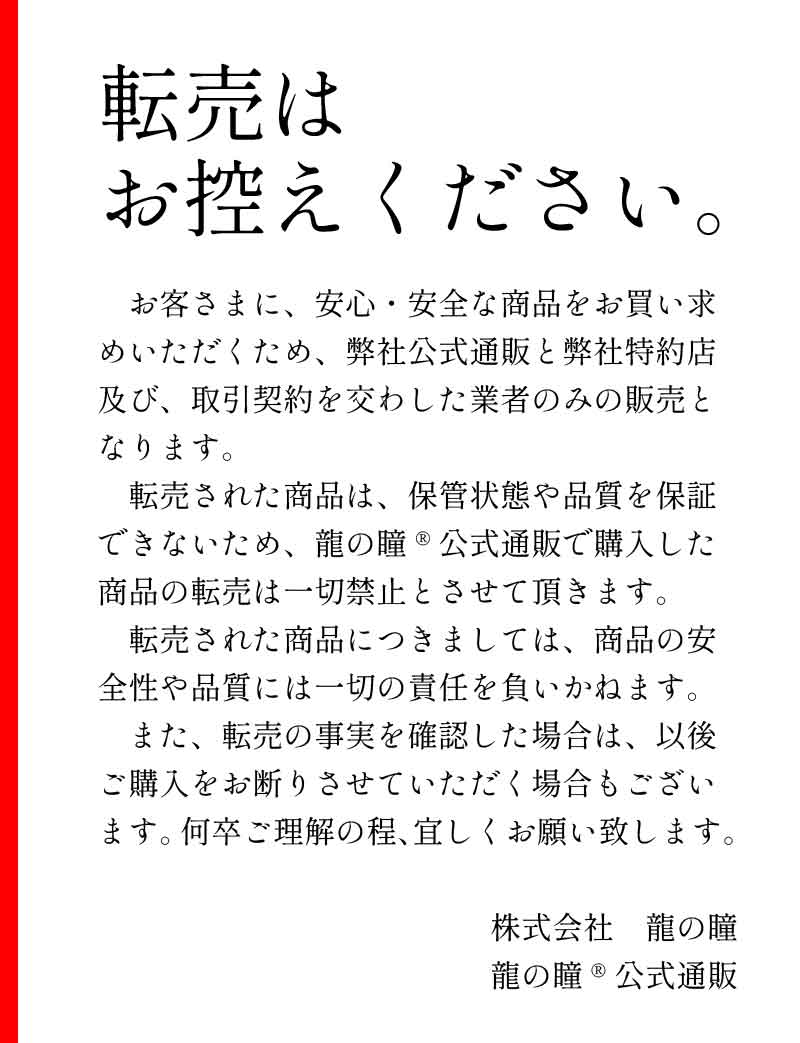 転売は
お控えください。

お客さまに、安心・安全な商品をお買い求めいただくため、弊社公式通販と弊社特約店及び、取引契約を交わした業者のみの販売となります。

転売された商品は、保管状態や品質を保証できないため、龍の瞳®公式通販で購入した商品の転売は一切禁止とさせて頂きます。

転売された商品につきましては、商品の安全性や品質には一切の責任を負いかねます。

また、転売の事実を確認した場合は、以後ご購入をお断りさせていただく場合もございます。何卒ご理解の程、宜しくお願い致します。

株式会社　龍の瞳
龍の瞳®公式通販